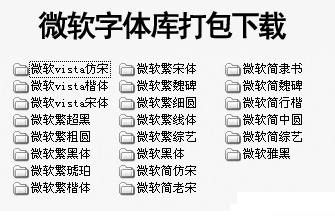 微软字体库打包下载

微软vista仿宋
微软vista楷体
微软vista宋体
微软繁超黑
微软繁粗圆
微软繁黑体
微软繁琥珀
微软繁楷体

微软繁宋体
微软繁魏碑
微软繁细圆
微软繁线体
微软繁综艺
微软黑体
微软简仿宋
微软简老宋

微软简隶书
微软简魏碑
微软简行楷
微软简中圆
微软简综艺
微软雅黑